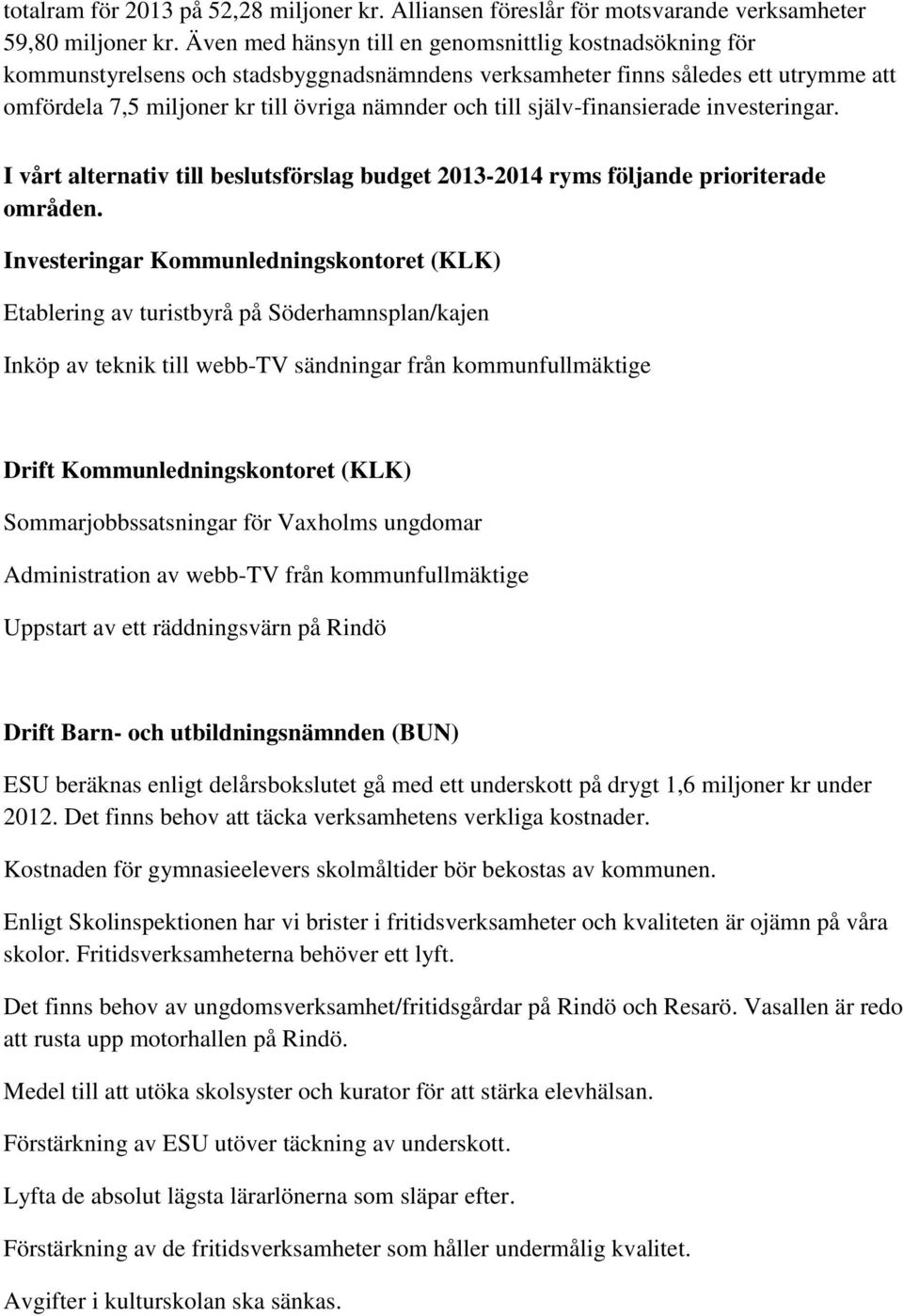 totalram för 2013 på 52,28 miljoner kr. Alliansen föreslår för motsvarande verksamheter 59,80 miljoner kr. Även med hänsyn till en genomsnittlig kostnadsökning för kommunstyrelsens och stadsbyggnadsnämndens verksamheter finns således ett utrymme att omfördela 7,5 miljoner kr till övriga nämnder och till själv-finansierade investeringar.

I vårt alternativ till beslutsförslag budget 2013-2014 ryms följande prioriterade områden.

Investeringar Kommunledningskontoret (KLK)

Etablering av turistbyrå på Söderhamnsplan/kajen

Inköp av teknik till webb-TV sändningar från kommunfullmäktige

Drift Kommunledningskontoret (KLK)

Sommarjobbssatsningar för Vaxholms ungdomar

Administration av webb-TV från kommunfullmäktige

Uppstart av ett räddningsvärn på Rindö

Drift Barn- och utbildningsnämnden (BUN)

ESU beräknas enligt delårsbokslutet gå med ett underskott på drygt 1,6 miljoner kr under 2012. Det finns behov att täcka verksamhetens verkliga kostnader.

Kostnaden för gymnasieelevers skolmåltider bör bekostas av kommunen.

Enligt Skolinspektionen har vi brister i fritidsverksamheter och kvaliteten är ojämn på våra skolor. Fritidsverksamheterna behöver ett lyft.

Det finns behov av ungdomsverksamhet/fritidsgårdar på Rindö och Resarö. Vasallen är redo att rusta upp motorhallen på Rindö.

Medel till att utöka skolsyster och kurator för att stärka elevhälsan.

Förstärkning av ESU utöver täckning av underskott.

Lyfta de absolut lägsta lärarlönerna som släpar efter.

Förstärkning av de fritidsverksamheter som håller undermålig kvalitet.

Avgifter i kulturskolan ska sänkas.